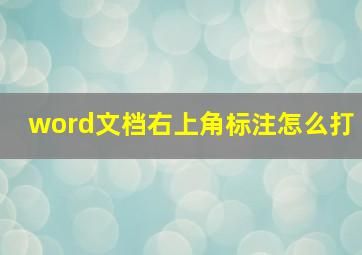 word文档右上角标注怎么打